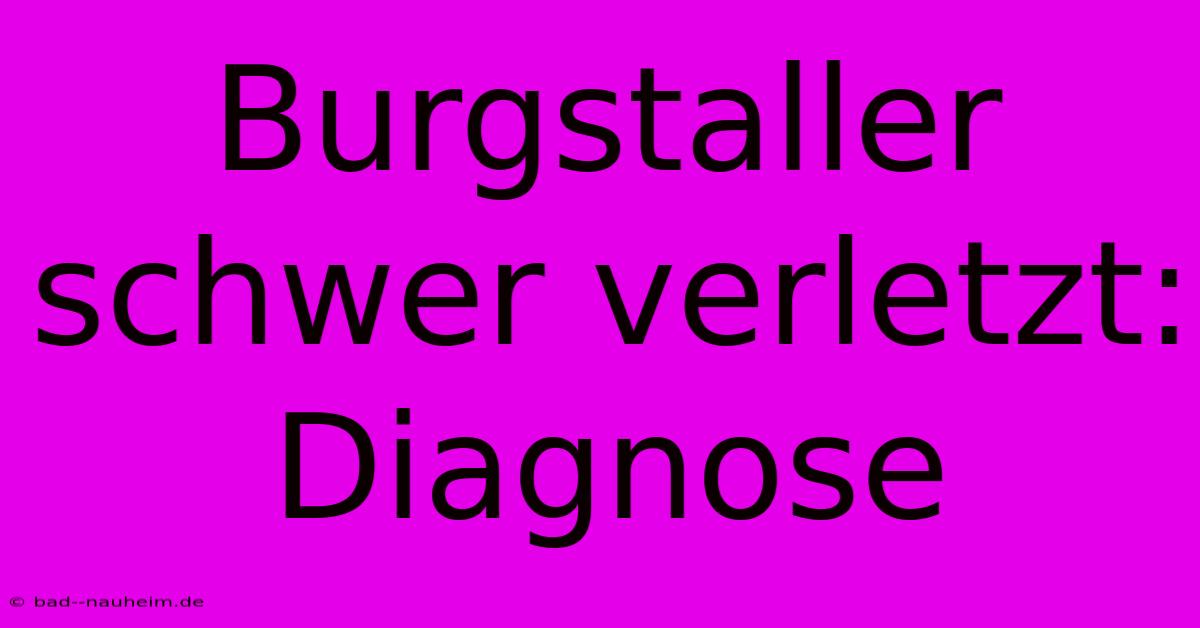 Burgstaller schwer verletzt: Diagnose

© bad--nauheim.de